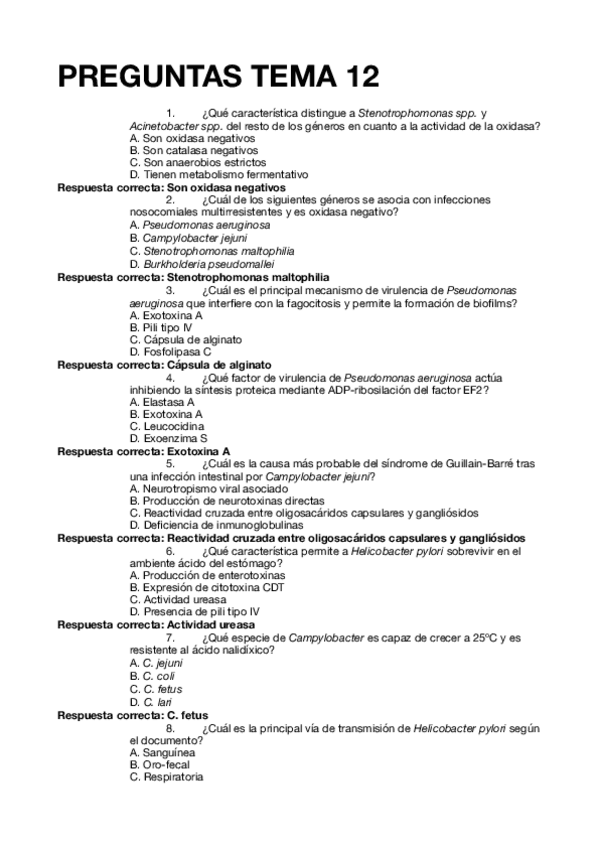 PREGUNTAS TEMA 12

1. ¿Qué característica distingue a Stenotrophomonas spp. y Acinetobacter spp. del resto de los géneros en cuanto a la actividad de la oxidasa?
A. Son oxidasa negativos
B. Son catalasa negativos
C. Son anaerobios estrictos
D. Tienen metabolismo fermentativo
Respuesta correcta: Son oxidasa negativos

2. ¿Cuál de los siguientes géneros se asocia con infecciones nosocomiales multirresistentes y es oxidasa negativo?
A. Pseudomonas aeruginosa
B. Campylobacter jejuni
C. Stenotrophomonas maltophilia
D. Burkholderia pseudomallei
Respuesta correcta: Stenotrophomonas maltophilia

3. ¿Cuál es el principal mecanismo de virulencia de Pseudomonas aeruginosa que interfiere con la fagocitosis y permite la formación de biofilms?
A. Exotoxina A
B. Pili tipo IV
C. Cápsula de alginato
D. Fosfolipasa C
Respuesta correcta: Cápsula de alginato

4. ¿Qué factor de virulencia de Pseudomonas aeruginosa actúa inhibiendo la síntesis proteica mediante ADP-ribosilación del factor EF2?
A. Elastasa A
B. Exotoxina A
C. Leucocidina
D. Exoenzima S
Respuesta correcta: Exotoxina A

5. ¿Cuál es la causa más probable del síndrome de Guillain-Barré tras una infección intestinal por Campylobacter jejuni?
A. Neurotropismo viral asociado
B. Producción de neurotoxinas directas
C. Reactividad cruzada entre oligosacáridos capsulares y gangliósidos
D. Deficiencia de inmunoglobulinas
Respuesta correcta: Reactividad cruzada entre oligosacáridos capsulares y gangliósidos

6. ¿Qué característica permite a Helicobacter pylori sobrevivir en el ambiente ácido del estómago?
A. Producción de enterotoxinas
B. Expresión de citotoxina CDT
C. Actividad ureasa
D. Presencia de pili tipo IV
Respuesta correcta: Actividad ureasa

7. ¿Qué especie de Campylobacter es capaz de crecer a 25ºC y es resistente al ácido nalidíxico?
A. C. jejuni
B. C. coli
C. C. fetus
D. C. lari
Respuesta correcta: C. fetus

8. ¿Cuál es la principal vía de transmisión de Helicobacter pylori según el documento?
A. Sanguínea
B. Oro-fecal
C. Respiratoria